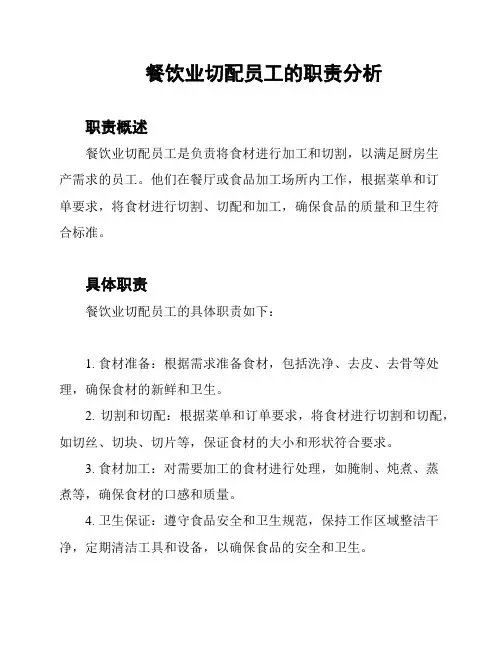 餐饮业切配员工的职责分析

职责概述

餐饮业切配员工是负责将食材进行加工和切割，以满足厨房生产需求的员工。他们在餐厅或食品加工场所内工作，根据菜单和订单要求，将食材进行切割、切配和加工，确保食品的质量和卫生符合标准。

具体职责

餐饮业切配员工的具体职责如下：

1. 食材准备：根据需求准备食材，包括洗净、去皮、去骨等处理，确保食材的新鲜和卫生。

2. 切割和切配：根据菜单和订单要求，将食材进行切割和切配，如切丝、切块、切片等，保证食材的大小和形状符合要求。

3. 食材加工：对需要加工的食材进行处理，如腌制、炖煮、蒸煮等，确保食材的口感和质量。

4. 卫生保证：遵守食品安全和卫生规范，保持工作区域整洁干净，定期清洁工具和设备，以确保食品的安全和卫生。